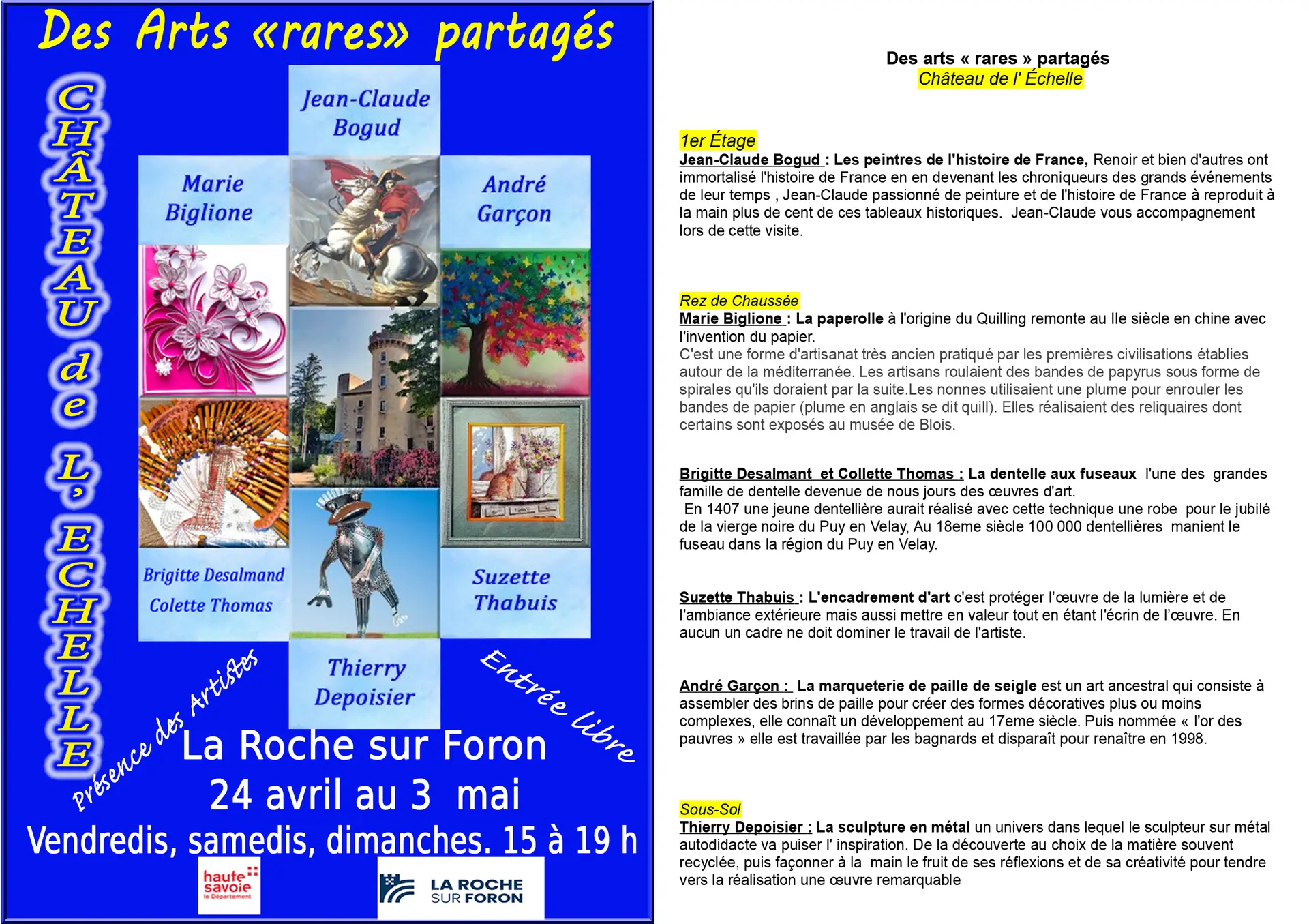 Des Arts «rares» partagés

CHÂTEAU de L'ECHELLE

Jean-Claude Bogud

Marie Biglione

André Garçon

Brigitte Desalmand
Colette Thomas

Suzette Thabuis

Thierry Depoisier

Présence des Artistes

Entrée libre

La Roche sur Foron
24 avril au 3 mai
Vendredis, samedis, dimanches. 15 à 19 h

haute savoie le Département

LA ROCHE SUR FORON

Des arts « rares » partagés
Château de l' Échelle

1er Étage
Jean-Claude Bogud : Les peintres de l'histoire de France, Renoir et bien d'autres ont immortalisé l'histoire de France en en devenant les chroniqueurs des grands événements de leur temps , Jean-Claude passionné de peinture et de l'histoire de France à reproduit à la main plus de cent de ces tableaux historiques. Jean-Claude vous accompagnement lors de cette visite.

Rez de Chaussée
Marie Biglione : La paperolle à l'origine du Quilling remonte au IIe siècle en chine avec l'invention du papier.
C'est une forme d'artisanat très ancien pratiqué par les premières civilisations établies autour de la méditerranée. Les artisans roulaient des bandes de papyrus sous forme de spirales qu'ils doraient par la suite.Les nonnes utilisaient une plume pour enrouler les bandes de papier (plume en anglais se dit quill). Elles réalisaient des reliquaires dont certains sont exposés au musée de Blois.

Brigitte Desalmant et Collette Thomas : La dentelle aux fuseaux l'une des grandes famille de dentelle devenue de nous jours des œuvres d'art.
En 1407 une jeune dentellière aurait réalisé avec cette technique une robe pour le jubilé de la vierge noire du Puy en Velay, Au 18eme siècle 100 000 dentellières manient le fuseau dans la région du Puy en Velay.

Suzette Thabuis : L'encadrement d'art c'est protéger l'œuvre de la lumière et de l'ambiance extérieure mais aussi mettre en valeur tout en étant l'écrin de l'œuvre. En aucun un cadre ne doit dominer le travail de l'artiste.

André Garçon : La marqueterie de paille de seigle est un art ancestral qui consiste à assembler des brins de paille pour créer des formes décoratives plus ou moins complexes, elle connaît un développement au 17eme siècle. Puis nommée « l'or des pauvres » elle est travaillée par les bagnards et disparaît pour renaître en 1998.

Sous-Sol
Thierry Depoisier : La sculpture en métal un univers dans lequel le sculpteur sur métal autodidacte va puiser l' inspiration. De la découverte au choix de la matière souvent recyclée, puis façonner à la main le fruit de ses réflexions et de sa créativité pour tendre vers la réalisation une œuvre remarquable